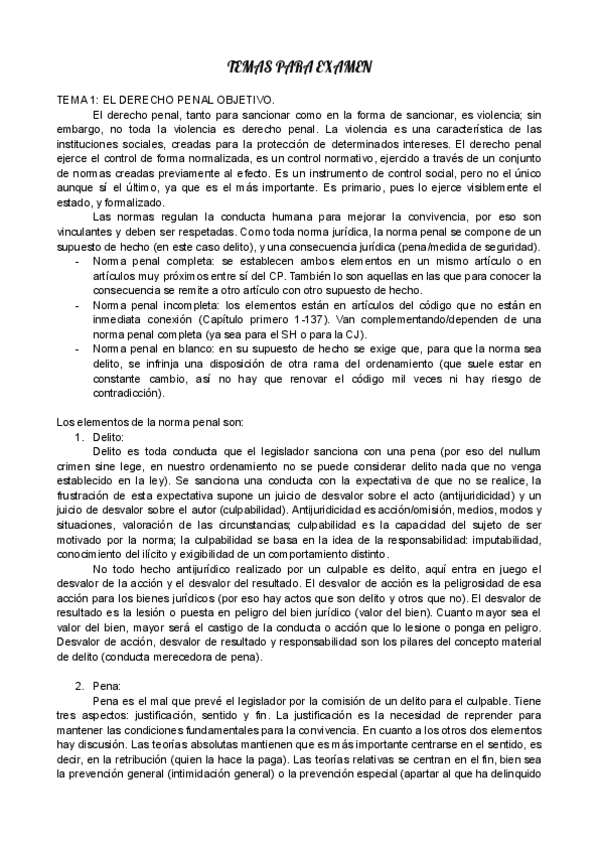 TEMAS PARA EXAMEN

TEMA 1: EL DERECHO PENAL OBJETIVO.

El derecho penal, tanto para sancionar como en la forma de sancionar, es violencia; sin embargo, no toda la violencia es derecho penal. La violencia es una característica de las instituciones sociales, creadas para la protección de determinados intereses. El derecho penal ejerce el control de forma normalizada, es un control normativo, ejercido a través de un conjunto de normas creadas previamente al efecto. Es un instrumento de control social, pero no el único aunque sí el último, ya que es el más importante. Es primario, pues lo ejerce visiblemente el estado, y formalizado.

Las normas regulan la conducta humana para mejorar la convivencia, por eso son vinculantes y deben ser respetadas. Como toda norma jurídica, la norma penal se compone de un supuesto de hecho (en este caso delito), y una consecuencia jurídica (pena/medida de seguridad).

- Norma penal completa: se establecen ambos elementos en un mismo artículo o en artículos muy próximos entre sí del CP. También lo son aquellas en las que para conocer la consecuencia se remite a otro artículo con otro supuesto de hecho.
- Norma penal incompleta: los elementos están en artículos del código que no están en inmediata conexión (Capítulo primero 1-137). Van complementando/dependen de una norma penal completa (ya sea para el SH o para la CJ).
- Norma penal en blanco: en su supuesto de hecho se exige que, para que la norma sea delito, se infrinja una disposición de otra rama del ordenamiento (que suele estar en constante cambio, así no hay que renovar el código mil veces ni hay riesgo de contradicción).

Los elementos de la norma penal son:

1. Delito:

Delito es toda conducta que el legislador sanciona con una pena (por eso del nullum crimen sine lege, en nuestro ordenamiento no se puede considerar delito nada que no venga establecido en la ley). Se sanciona una conducta con la expectativa de que no se realice, la frustración de esta expectativa supone un juicio de desvalor sobre el acto (antijuridicidad) y un juicio de desvalor sobre el autor (culpabilidad). Antijuridicidad es acción/omisión, medios, modos y situaciones, valoración de las circunstancias; culpabilidad es la capacidad del sujeto de ser motivado por la norma; la culpabilidad se basa en la idea de la responsabilidad: imputabilidad, conocimiento del ilícito y exigibilidad de un comportamiento distinto.

No todo hecho antijurídico realizado por un culpable es delito, aquí entra en juego el desvalor de la acción y el desvalor del resultado. El desvalor de acción es la peligrosidad de esa acción para los bienes jurídicos (por eso hay actos que son delito y otros que no). El desvalor de resultado es la lesión o puesta en peligro del bien jurídico (valor del bien). Cuanto mayor sea el valor del bien, mayor será el castigo de la conducta o acción que lo lesione o ponga en peligro. Desvalor de acción, desvalor de resultado y responsabilidad son los pilares del concepto material de delito (conducta merecedora de pena).

2. Pena:

Pena es el mal que prevé el legislador por la comisión de un delito para el culpable. Tiene tres aspectos: justificación, sentido y fin. La justificación es la necesidad de reprender para mantener las condiciones fundamentales para la convivencia. En cuanto a los otros dos elementos hay discusión. Las teorías absolutas mantienen que es más importante centrarse en el sentido, es decir, en la retribución (quien la hace la paga). Las teorías relativas se centran en el fin, bien sea la prevención general (intimidación general) o la prevención especial (apartar al que ha delinquido